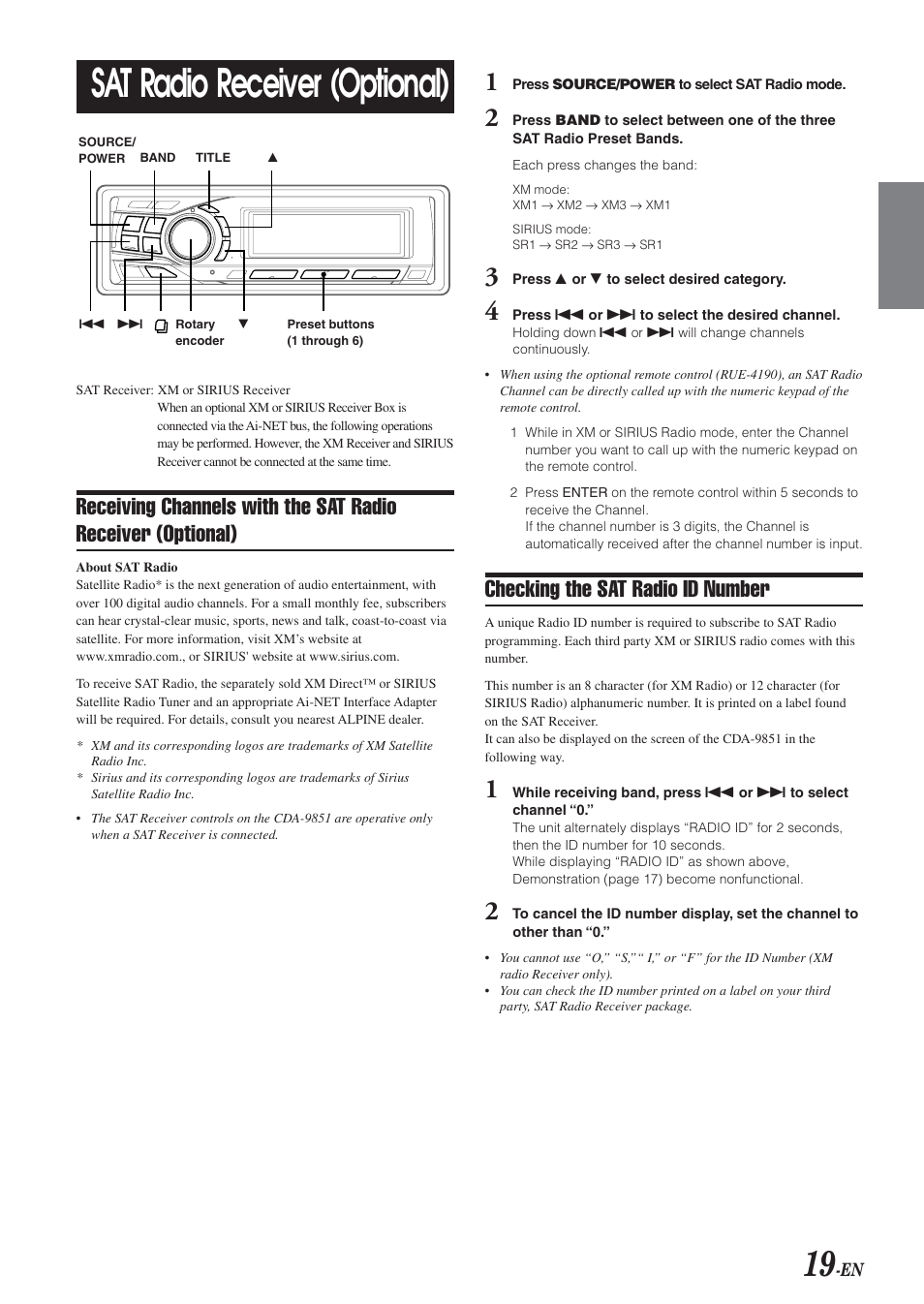 SAT Radio Receiver (Optional)

SOURCE/ POWER BAND TITLE ▲

|◀◀ ▶▶| Rotary encoder ▼ Preset buttons (1 through 6)

SAT Receiver: XM or SIRIUS Receiver
When an optional XM or SIRIUS Receiver Box is connected via the Ai-NET bus, the following operations may be performed. However, the XM Receiver and SIRIUS Receiver cannot be connected at the same time.

Receiving Channels with the SAT Radio Receiver (Optional)

About SAT Radio
Satellite Radio* is the next generation of audio entertainment, with over 100 digital audio channels. For a small monthly fee, subscribers can hear crystal-clear music, sports, news and talk, coast-to-coast via satellite. For more information, visit XM's website at www.xmradio.com., or SIRIUS' website at www.sirius.com.

To receive SAT Radio, the separately sold XM Direct™ or SIRIUS Satellite Radio Tuner and an appropriate Ai-NET Interface Adapter will be required. For details, consult you nearest ALPINE dealer.

* XM and its corresponding logos are trademarks of XM Satellite Radio Inc.
* Sirius and its corresponding logos are trademarks of Sirius Satellite Radio Inc.

• The SAT Receiver controls on the CDA-9851 are operative only when a SAT Receiver is connected.

1 Press SOURCE/POWER to select SAT Radio mode.

2 Press BAND to select between one of the three SAT Radio Preset Bands.
Each press changes the band:
XM mode:
XM1 → XM2 → XM3 → XM1
SIRIUS mode:
SR1 → SR2 → SR3 → SR1

3 Press ▲ or ▼ to select desired category.

4 Press |◀◀ or ▶▶| to select the desired channel.
Holding down |◀◀ or ▶▶| will change channels continuously.

• When using the optional remote control (RUE-4190), an SAT Radio Channel can be directly called up with the numeric keypad of the remote control.
1 While in XM or SIRIUS Radio mode, enter the Channel number you want to call up with the numeric keypad on the remote control.
2 Press ENTER on the remote control within 5 seconds to receive the Channel.
If the channel number is 3 digits, the Channel is automatically received after the channel number is input.

Checking the SAT Radio ID Number

A unique Radio ID number is required to subscribe to SAT Radio programming. Each third party XM or SIRIUS radio comes with this number.

This number is an 8 character (for XM Radio) or 12 character (for SIRIUS Radio) alphanumeric number. It is printed on a label found on the SAT Receiver.
It can also be displayed on the screen of the CDA-9851 in the following way.

1 While receiving band, press |◀◀ or ▶▶| to select channel "0."
The unit alternately displays "RADIO ID" for 2 seconds, then the ID number for 10 seconds.
While displaying "RADIO ID" as shown above, Demonstration (page 17) become nonfunctional.

2 To cancel the ID number display, set the channel to other than "0."

• You cannot use "O," "S," " I," or "F" for the ID Number (XM radio Receiver only).
• You can check the ID number printed on a label on your third party, SAT Radio Receiver package.

19-EN